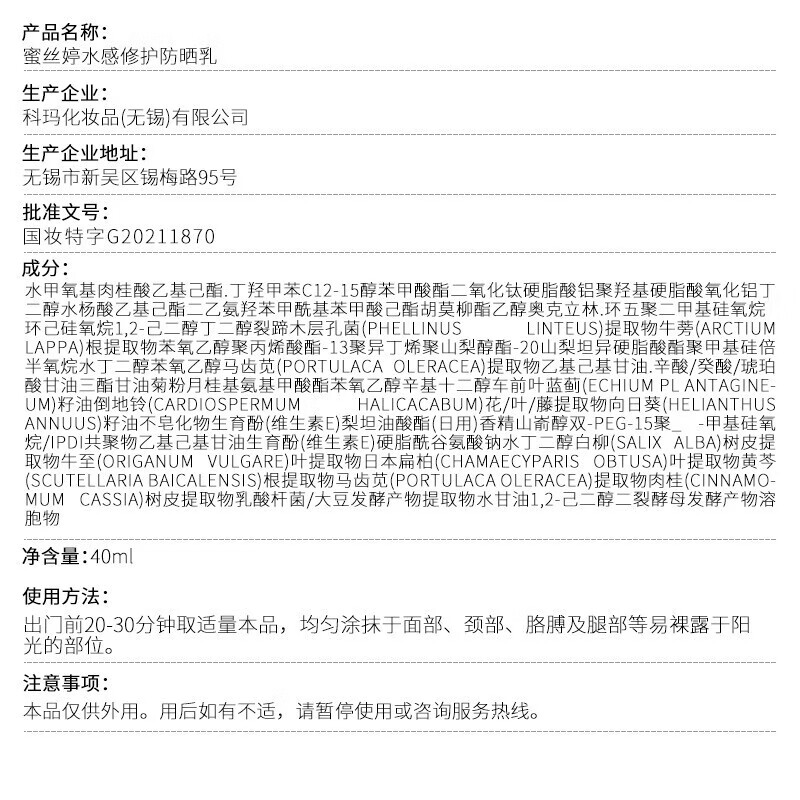 产品名称：
蜜丝婷水感修护防晒乳

生产企业：
科玛化妆品(无锡)有限公司

生产企业地址：
无锡市新吴区锡梅路95号

批准文号：
国妆特字G20211870

成分：
水甲氧基肉桂酸乙基己酯.丁羟甲苯C12-15醇苯甲酸酯二氧化钛硬脂酸铝聚羟基硬脂酸氧化铝丁二醇水杨酸乙基己酯二乙氨羟苯甲酰基苯甲酸己酯胡莫柳酯乙醇奥克立林.环五聚二甲基硅氧烷环己硅氧烷1,2-己二醇丁二醇裂蹄木层孔菌(PHELLINUS LINTEUS)提取物牛蒡(ARCTIUM LAPPA)根提取物苯氧乙醇聚丙烯酸酯-13聚异丁烯聚山梨醇酯-20山梨坦异硬脂酸酯聚甲基硅倍半氧烷水丁二醇苯氧乙醇马齿苋(PORTULACA OLERACEA)提取物乙基己基甘油.辛酸/癸酸/琥珀酸甘油三酯甘油菊粉月桂基氨基甲酸酯苯氧乙醇辛基十二醇车前叶蓝蓟(ECHIUM PL ANTAGINEUM)籽油倒地铃(CARDIOSPERMUM HALICACABUM)花/叶/藤提取物向日葵(HELIANTHUS ANNUUS)籽油不皂化物生育酚(维生素E)梨坦油酸酯(日用)香精山嵛醇双-PEG-15聚_ -甲基硅氧烷/IPDI共聚物乙基己基甘油生育酚(维生素E)硬脂酰谷氨酸钠水丁二醇白柳(SALIX ALBA)树皮提取物牛至(ORIGANUM VULGARE)叶提取物日本扁柏(CHAMAECYPARIS OBTUSA)叶提取物黄芩(SCUTELLARIA BAICALENSIS)根提取物马齿苋(PORTULACA OLERACEA)提取物肉桂(CINNAMOMUM CASSIA)树皮提取物乳酸杆菌/大豆发酵产物提取物水甘油1,2-己二醇二裂酵母发酵产物溶胞物

净含量：40ml

使用方法：
出门前20-30分钟取适量本品，均匀涂抹于面部、颈部、胳膊及腿部等易裸露于阳光的部位。

注意事项：
本品仅供外用。用后如有不适，请暂停使用或咨询服务热线。